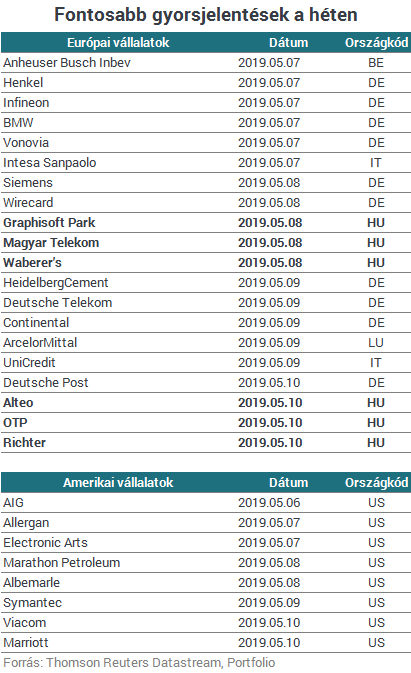 Fontosabb gyorsjelentések a héten

| Európai vállalatok | Dátum | Országkód |
|---|---|---|
| Anheuser Busch Inbev | 2019.05.07 | BE |
| Henkel | 2019.05.07 | DE |
| Infineon | 2019.05.07 | DE |
| BMW | 2019.05.07 | DE |
| Vonovia | 2019.05.07 | DE |
| Intesa Sanpaolo | 2019.05.07 | IT |
| Siemens | 2019.05.08 | DE |
| Wirecard | 2019.05.08 | DE |
| **Graphisoft Park** | **2019.05.08** | **HU** |
| **Magyar Telekom** | **2019.05.08** | **HU** |
| **Waberer's** | **2019.05.08** | **HU** |
| HeidelbergCement | 2019.05.09 | DE |
| Deutsche Telekom | 2019.05.09 | DE |
| Continental | 2019.05.09 | DE |
| ArcelorMittal | 2019.05.09 | LU |
| UniCredit | 2019.05.09 | IT |
| Deutsche Post | 2019.05.10 | DE |
| **Alteo** | **2019.05.10** | **HU** |
| **OTP** | **2019.05.10** | **HU** |
| **Richter** | **2019.05.10** | **HU** |

| Amerikai vállalatok | Dátum | Országkód |
|---|---|---|
| AIG | 2019.05.06 | US |
| Allergan | 2019.05.07 | US |
| Electronic Arts | 2019.05.07 | US |
| Marathon Petroleum | 2019.05.08 | US |
| Albemarle | 2019.05.08 | US |
| Symantec | 2019.05.09 | US |
| Viacom | 2019.05.10 | US |
| Marriott | 2019.05.10 | US |

Forrás: Thomson Reuters Datastream, Portfolio